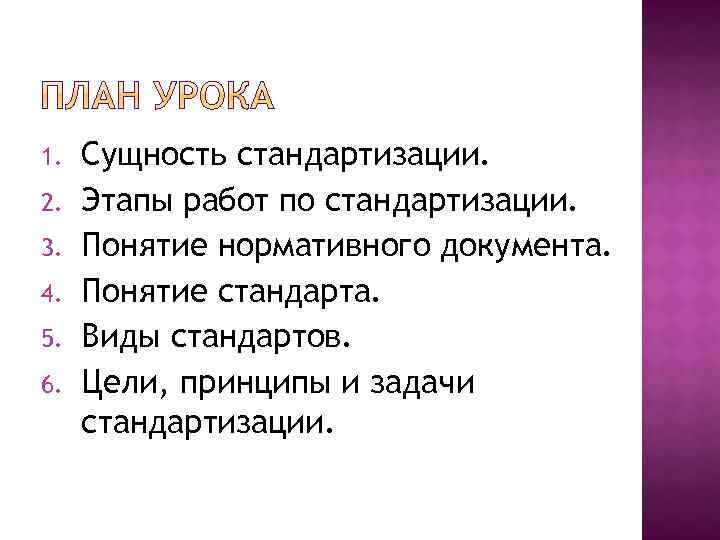 ПЛАН УРОКА

1. Сущность стандартизации.
2. Этапы работ по стандартизации.
3. Понятие нормативного документа.
4. Понятие стандарта.
5. Виды стандартов.
6. Цели, принципы и задачи стандартизации.